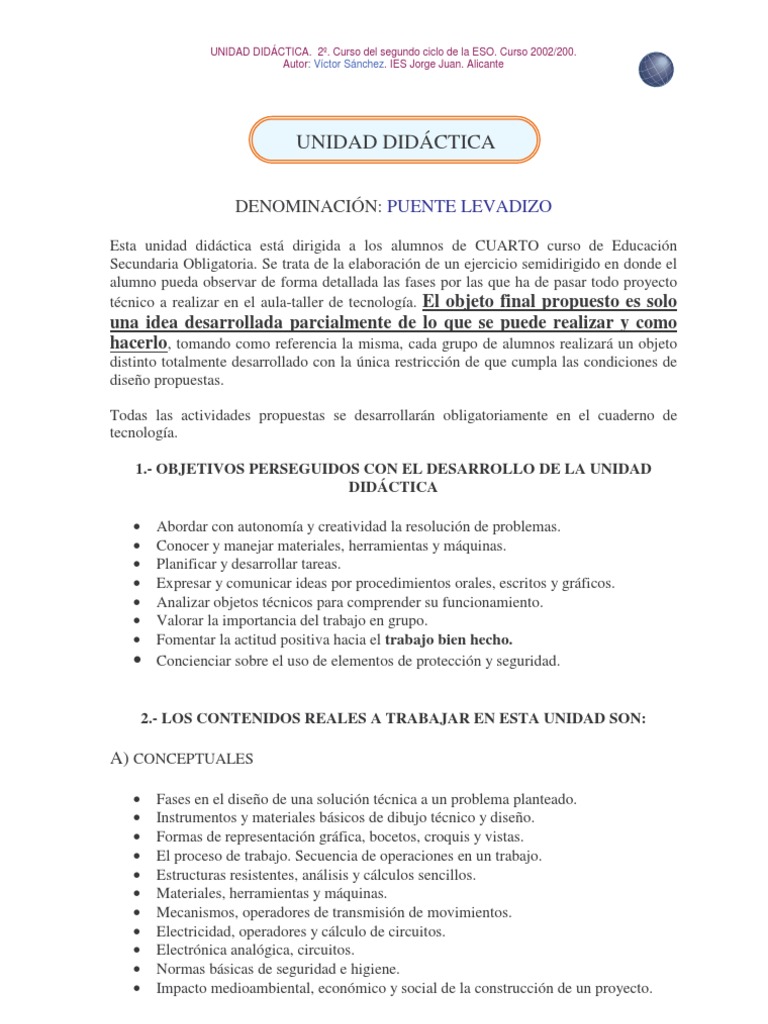 UNIDAD DIDÁCTICA. 2º. Curso del segundo ciclo de la ESO. Curso 2002/200.
Autor: Víctor Sánchez. IES Jorge Juan. Alicante

UNIDAD DIDÁCTICA

DENOMINACIÓN: PUENTE LEVADIZO

Esta unidad didáctica está dirigida a los alumnos de CUARTO curso de Educación Secundaria Obligatoria. Se trata de la elaboración de un ejercicio semidirigido en donde el alumno pueda observar de forma detallada las fases por las que ha de pasar todo proyecto técnico a realizar en el aula-taller de tecnología. El objeto final propuesto es solo una idea desarrollada parcialmente de lo que se puede realizar y como hacerlo, tomando como referencia la misma, cada grupo de alumnos realizará un objeto distinto totalmente desarrollado con la única restricción de que cumpla las condiciones de diseño propuestas.

Todas las actividades propuestas se desarrollarán obligatoriamente en el cuaderno de tecnología.

1.- OBJETIVOS PERSEGUIDOS CON EL DESARROLLO DE LA UNIDAD DIDÁCTICA

• Abordar con autonomía y creatividad la resolución de problemas.
• Conocer y manejar materiales, herramientas y máquinas.
• Planificar y desarrollar tareas.
• Expresar y comunicar ideas por procedimientos orales, escritos y gráficos.
• Analizar objetos técnicos para comprender su funcionamiento.
• Valorar la importancia del trabajo en grupo.
• Fomentar la actitud positiva hacia el trabajo bien hecho.
• Concienciar sobre el uso de elementos de protección y seguridad.

2.- LOS CONTENIDOS REALES A TRABAJAR EN ESTA UNIDAD SON:

A) CONCEPTUALES

• Fases en el diseño de una solución técnica a un problema planteado.
• Instrumentos y materiales básicos de dibujo técnico y diseño.
• Formas de representación gráfica, bocetos, croquis y vistas.
• El proceso de trabajo. Secuencia de operaciones en un trabajo.
• Estructuras resistentes, análisis y cálculos sencillos.
• Materiales, herramientas y máquinas.
• Mecanismos, operadores de transmisión de movimientos.
• Electricidad, operadores y cálculo de circuitos.
• Electrónica analógica, circuitos.
• Normas básicas de seguridad e higiene.
• Impacto medioambiental, económico y social de la construcción de un proyecto.